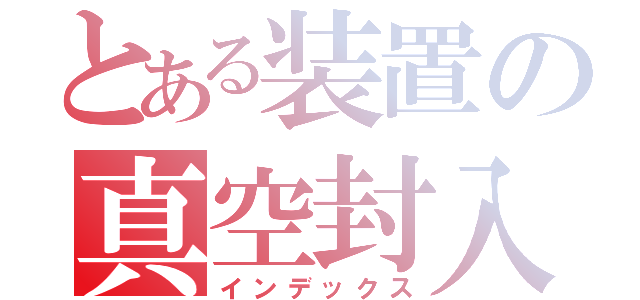 とある装置の
真空封入
インデックス